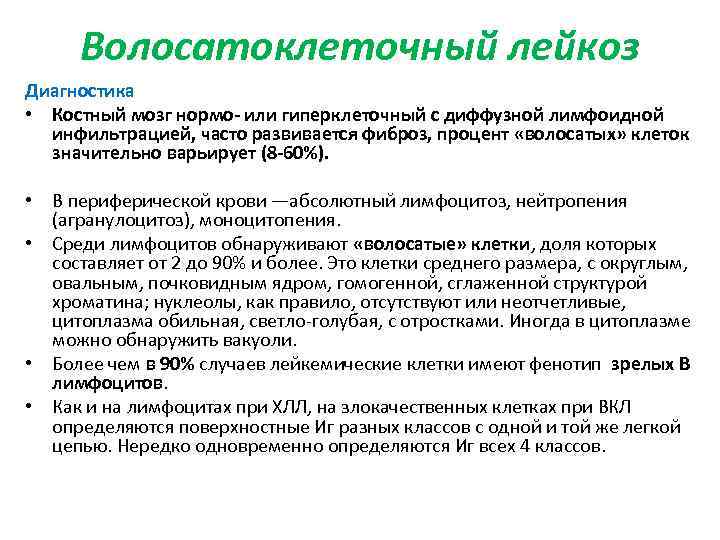 Волосатоклеточный лейкоз

Диагностика

• Костный мозг нормо- или гиперклеточный с диффузной лимфоидной инфильтрацией, часто развивается фиброз, процент «волосатых» клеток значительно варьирует (8-60%).

• В периферической крови —абсолютный лимфоцитоз, нейтропения (агранулоцитоз), моноцитопения.

• Среди лимфоцитов обнаруживают «волосатые» клетки, доля которых составляет от 2 до 90% и более. Это клетки среднего размера, с округлым, овальным, почковидным ядром, гомогенной, сглаженной структурой хроматина; нуклеолы, как правило, отсутствуют или неотчетливые, цитоплазма обильная, светло-голубая, с отростками. Иногда в цитоплазме можно обнаружить вакуоли.

• Более чем в 90% случаев лейкемические клетки имеют фенотип зрелых В лимфоцитов.

• Как и на лимфоцитах при ХЛЛ, на злокачественных клетках при ВКЛ определяются поверхностные Иг разных классов с одной и той же легкой цепью. Нередко одновременно определяются Иг всех 4 классов.